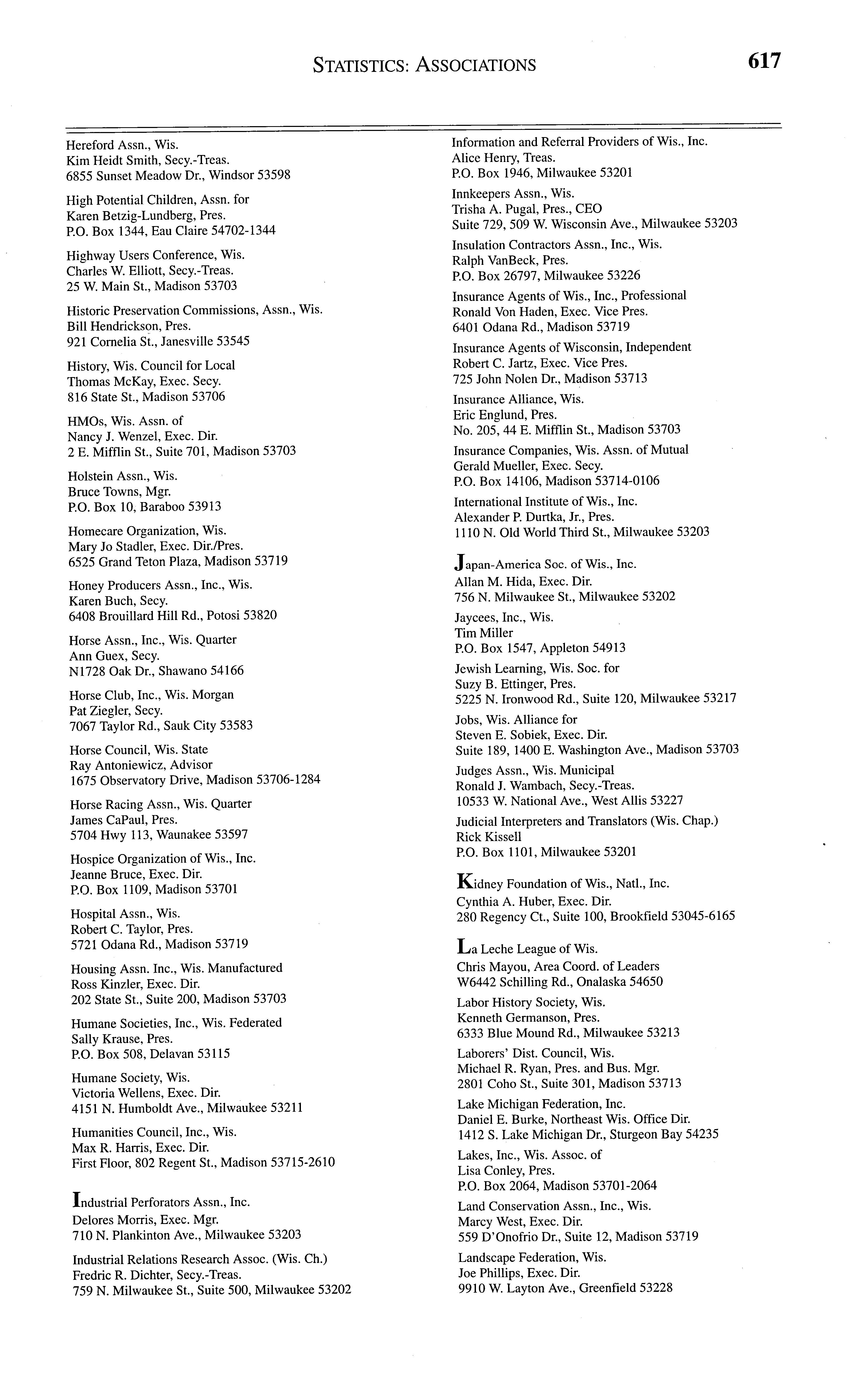 STATISTICS: ASSOCIATIONS 617

Hereford Assn., Wis.
Kim Heidt Smith, Secy.-Treas.
6855 Sunset Meadow Dr., Windsor 53598

High Potential Children, Assn. for
Karen Betzig-Lundberg, Pres.
P.O. Box 1344, Eau Claire 54702-1344

Highway Users Conference, Wis.
Charles W. Elliott, Secy.-Treas.
25 W. Main St., Madison 53703

Historic Preservation Commissions, Assn., Wis.
Bill Hendrickson, Pres.
921 Cornelia St., Janesville 53545

History, Wis. Council for Local
Thomas McKay, Exec. Secy.
816 State St., Madison 53706

HMOs, Wis. Assn. of
Nancy J. Wenzel, Exec. Dir.
2 E. Mifflin St., Suite 701, Madison 53703

Holstein Assn., Wis.
Bruce Towns, Mgr.
P.O. Box 10, Baraboo 53913

Homecare Organization, Wis.
Mary Jo Stadler, Exec. Dir./Pres.
6525 Grand Teton Plaza, Madison 53719

Honey Producers Assn., Inc., Wis.
Karen Buch, Secy.
6408 Brouillard Hill Rd., Potosi 53820

Horse Assn., Inc., Wis. Quarter
Ann Guex, Secy.
N1728 Oak Dr., Shawano 54166

Horse Club, Inc., Wis. Morgan
Pat Ziegler, Secy.
7067 Taylor Rd., Sauk City 53583

Horse Council, Wis. State
Ray Antoniewicz, Advisor
1675 Observatory Drive, Madison 53706-1284

Horse Racing Assn., Wis. Quarter
James CaPaul, Pres.
5704 Hwy 113, Waunakee 53597

Hospice Organization of Wis., Inc.
Jeanne Bruce, Exec. Dir.
P.O. Box 1109, Madison 53701

Hospital Assn., Wis.
Robert C. Taylor, Pres.
5721 Odana Rd., Madison 53719

Housing Assn. Inc., Wis. Manufactured
Ross Kinzler, Exec. Dir.
202 State St., Suite 200, Madison 53703

Humane Societies, Inc., Wis. Federated
Sally Krause, Pres.
P.O. Box 508, Delavan 53115

Humane Society, Wis.
Victoria Wellens, Exec. Dir.
4151 N. Humboldt Ave., Milwaukee 53211

Humanities Council, Inc., Wis.
Max R. Harris, Exec. Dir.
First Floor, 802 Regent St., Madison 53715-2610

Industrial Perforators Assn., Inc.
Delores Morris, Exec. Mgr.
710 N. Plankinton Ave., Milwaukee 53203

Industrial Relations Research Assoc. (Wis. Ch.)
Fredric R. Dichter, Secy.-Treas.
759 N. Milwaukee St., Suite 500, Milwaukee 53202

Information and Referral Providers of Wis., Inc.
Alice Henry, Treas.
P.O. Box 1946, Milwaukee 53201

Innkeepers Assn., Wis.
Trisha A. Pugal, Pres., CEO
Suite 729, 509 W. Wisconsin Ave., Milwaukee 53203

Insulation Contractors Assn., Inc., Wis.
Ralph VanBeck, Pres.
P.O. Box 26797, Milwaukee 53226

Insurance Agents of Wis., Inc., Professional
Ronald Von Haden, Exec. Vice Pres.
6401 Odana Rd., Madison 53719

Insurance Agents of Wisconsin, Independent
Robert C. Jartz, Exec. Vice Pres.
725 John Nolen Dr., Madison 53713

Insurance Alliance, Wis.
Eric Englund, Pres.
No. 205, 44 E. Mifflin St., Madison 53703

Insurance Companies, Wis. Assn. of Mutual
Gerald Mueller, Exec. Secy.
P.O. Box 14106, Madison 53714-0106

International Institute of Wis., Inc.
Alexander P. Durtka, Jr., Pres.
1110 N. Old World Third St., Milwaukee 53203

Japan-America Soc. of Wis., Inc.
Allan M. Hida, Exec. Dir.
756 N. Milwaukee St., Milwaukee 53202

Jaycees, Inc., Wis.
Tim Miller
P.O. Box 1547, Appleton 54913

Jewish Learning, Wis. Soc. for
Suzy B. Ettinger, Pres.
5225 N. Ironwood Rd., Suite 120, Milwaukee 53217

Jobs, Wis. Alliance for
Steven E. Sobiek, Exec. Dir.
Suite 189, 1400 E. Washington Ave., Madison 53703

Judges Assn., Wis. Municipal
Ronald J. Wambach, Secy.-Treas.
10533 W. National Ave., West Allis 53227

Judicial Interpreters and Translators (Wis. Chap.)
Rick Kissell
P.O. Box 1101, Milwaukee 53201

Kidney Foundation of Wis., Natl., Inc.
Cynthia A. Huber, Exec. Dir.
280 Regency Ct., Suite 100, Brookfield 53045-6165

La Leche League of Wis.
Chris Mayou, Area Coord. of Leaders
W6442 Schilling Rd., Onalaska 54650

Labor History Society, Wis.
Kenneth Germanson, Pres.
6333 Blue Mound Rd., Milwaukee 53213

Laborers' Dist. Council, Wis.
Michael R. Ryan, Pres. and Bus. Mgr.
2801 Coho St., Suite 301, Madison 53713

Lake Michigan Federation, Inc.
Daniel E. Burke, Northeast Wis. Office Dir.
1412 S. Lake Michigan Dr., Sturgeon Bay 54235

Lakes, Inc., Wis. Assoc. of
Lisa Conley, Pres.
P.O. Box 2064, Madison 53701-2064

Land Conservation Assn., Inc., Wis.
Marcy West, Exec. Dir.
559 D'Onofrio Dr., Suite 12, Madison 53719

Landscape Federation, Wis.
Joe Phillips, Exec. Dir.
9910 W. Layton Ave., Greenfield 53228